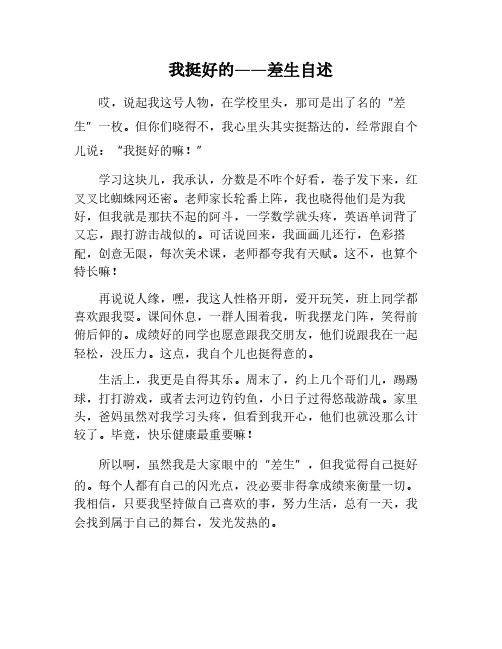 我挺好的——差生自述

哎，说起我这号人物，在学校里头，那可是出了名的"差生"一枚。但你们晓得不，我心里头其实挺豁达的，经常跟自个儿说："我挺好的嘛！"

学习这块儿，我承认，分数是不咋个好看，卷子发下来，红叉叉比蜘蛛网还密。老师家长轮番上阵，我也晓得他们是为我好，但我就是那扶不起的阿斗，一学数学就头疼，英语单词背了又忘，跟打游击战似的。可话说回来，我画画儿还行，色彩搭配，创意无限，每次美术课，老师都夸我有天赋。这不，也算个特长嘛！

再说说人缘，嘿，我这人性格开朗，爱开玩笑，班上同学都喜欢跟我耍。课间休息，一群人围着我，听我摆龙门阵，笑得前俯后仰的。成绩好的同学也愿意跟我交朋友，他们说跟我在一起轻松，没压力。这点，我自个儿也挺得意的。

生活上，我更是自得其乐。周末了，约上几个哥们儿，踢踢球，打打游戏，或者去河边钓钓鱼，小日子过得悠哉游哉。家里头，爸妈虽然对我学习头疼，但看到我开心，他们也就没那么计较了。毕竟，快乐健康最重要嘛！

所以啊，虽然我是大家眼中的"差生"，但我觉得自己挺好的。每个人都有自己的闪光点，没必要非得拿成绩来衡量一切。我相信，只要我坚持做自己喜欢的事，努力生活，总有一天，我会找到属于自己的舞台，发光发热的。